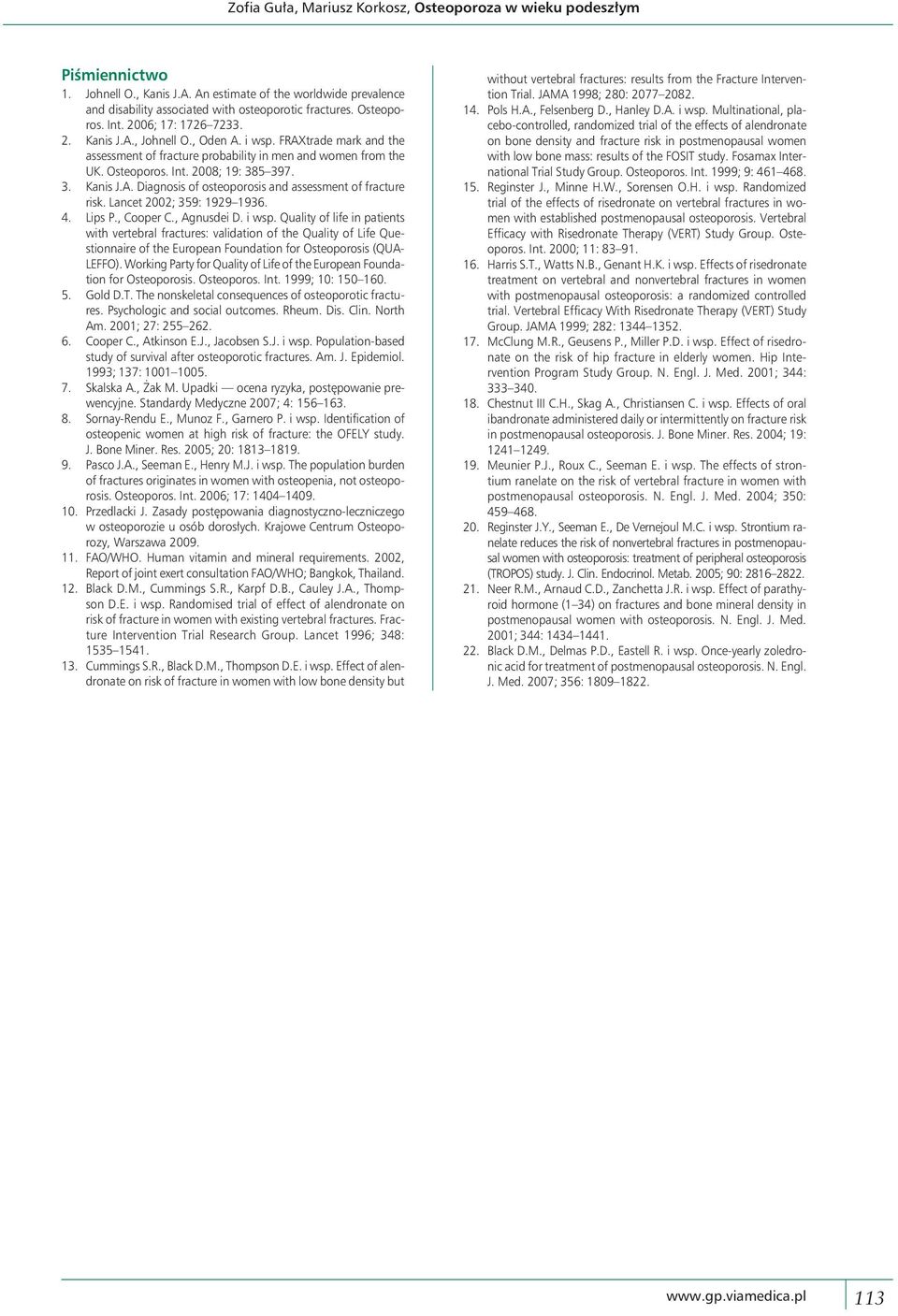 Zofia Guła, Mariusz Korkosz, Osteoporoza w wieku podeszłym

Piśmiennictwo

1. Johnell O., Kanis J.A. An estimate of the worldwide prevalence and disability associated with osteoporotic fractures. Osteoporos. Int. 2006; 17: 1726–7233.
2. Kanis J.A., Johnell O., Oden A. i wsp. FRAXtrade mark and the assessment of fracture probability in men and women from the UK. Osteoporos. Int. 2008; 19: 385–397.
3. Kanis J.A. Diagnosis of osteoporosis and assessment of fracture risk. Lancet 2002; 359: 1929–1936.
4. Lips P., Cooper C., Agnusdei D. i wsp. Quality of life in patients with vertebral fractures: validation of the Quality of Life Questionnaire of the European Foundation for Osteoporosis (QUALEFFO). Working Party for Quality of Life of the European Foundation for Osteoporosis. Osteoporos. Int. 1999; 10: 150–160.
5. Gold D.T. The nonskeletal consequences of osteoporotic fractures. Psychologic and social outcomes. Rheum. Dis. Clin. North Am. 2001; 27: 255–262.
6. Cooper C., Atkinson E.J., Jacobsen S.J. i wsp. Population-based study of survival after osteoporotic fractures. Am. J. Epidemiol. 1993; 137: 1001–1005.
7. Skalska A., Żak M. Upadki — ocena ryzyka, postępowanie prewencyjne. Standardy Medyczne 2007; 4: 156–163.
8. Sornay-Rendu E., Munoz F., Garnero P. i wsp. Identification of osteopenic women at high risk of fracture: the OFELY study. J. Bone Miner. Res. 2005; 20: 1813–1819.
9. Pasco J.A., Seeman E., Henry M.J. i wsp. The population burden of fractures originates in women with osteopenia, not osteoporosis. Osteoporos. Int. 2006; 17: 1404–1409.
10. Przedlacki J. Zasady postępowania diagnostyczno-leczniczego w osteoporozie u osób dorosłych. Krajowe Centrum Osteoporozy, Warszawa 2009.
11. FAO/WHO. Human vitamin and mineral requirements. 2002, Report of joint exert consultation FAO/WHO; Bangkok, Thailand.
12. Black D.M., Cummings S.R., Karpf D.B., Cauley J.A., Thompson D.E. i wsp. Randomised trial of effect of alendronate on risk of fracture in women with existing vertebral fractures. Fracture Intervention Trial Research Group. Lancet 1996; 348: 1535–1541.
13. Cummings S.R., Black D.M., Thompson D.E. i wsp. Effect of alendronate on risk of fracture in women with low bone density but without vertebral fractures: results from the Fracture Intervention Trial. JAMA 1998; 280: 2077–2082.
14. Pols H.A., Felsenberg D., Hanley D.A. i wsp. Multinational, placebo-controlled, randomized trial of the effects of alendronate on bone density and fracture risk in postmenopausal women with low bone mass: results of the FOSIT study. Fosamax International Trial Study Group. Osteoporos. Int. 1999; 9: 461–468.
15. Reginster J., Minne H.W., Sorensen O.H. i wsp. Randomized trial of the effects of risedronate on vertebral fractures in women with established postmenopausal osteoporosis. Vertebral Efficacy with Risedronate Therapy (VERT) Study Group. Osteoporos. Int. 2000; 11: 83–91.
16. Harris S.T., Watts N.B., Genant H.K. i wsp. Effects of risedronate treatment on vertebral and nonvertebral fractures in women with postmenopausal osteoporosis: a randomized controlled trial. Vertebral Efficacy With Risedronate Therapy (VERT) Study Group. JAMA 1999; 282: 1344–1352.
17. McClung M.R., Geusens P., Miller P.D. i wsp. Effect of risedronate on the risk of hip fracture in elderly women. Hip Intervention Program Study Group. N. Engl. J. Med. 2001; 344: 333–340.
18. Chestnut III C.H., Skag A., Christiansen C. i wsp. Effects of oral ibandronate administered daily or intermittently on fracture risk in postmenopausal osteoporosis. J. Bone Miner. Res. 2004; 19: 1241–1249.
19. Meunier P.J., Roux C., Seeman E. i wsp. The effects of strontium ranelate on the risk of vertebral fracture in women with postmenopausal osteoporosis. N. Engl. J. Med. 2004; 350: 459–468.
20. Reginster J.Y., Seeman E., De Vernejoul M.C. i wsp. Strontium ranelate reduces the risk of nonvertebral fractures in postmenopausal women with osteoporosis: treatment of peripheral osteoporosis (TROPOS) study. J. Clin. Endocrinol. Metab. 2005; 90: 2816–2822.
21. Neer R.M., Arnaud C.D., Zanchetta J.R. i wsp. Effect of parathyroid hormone (1–34) on fractures and bone mineral density in postmenopausal women with osteoporosis. N. Engl. J. Med. 2001; 344: 1434–1441.
22. Black D.M., Delmas P.D., Eastell R. i wsp. Once-yearly zoledronic acid for treatment of postmenopausal osteoporosis. N. Engl. J. Med. 2007; 356: 1809–1822.

www.gp.viamedica.pl 113